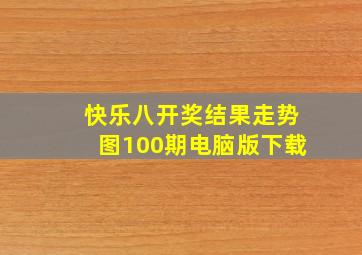 快乐八开奖结果走势图100期电脑版下载